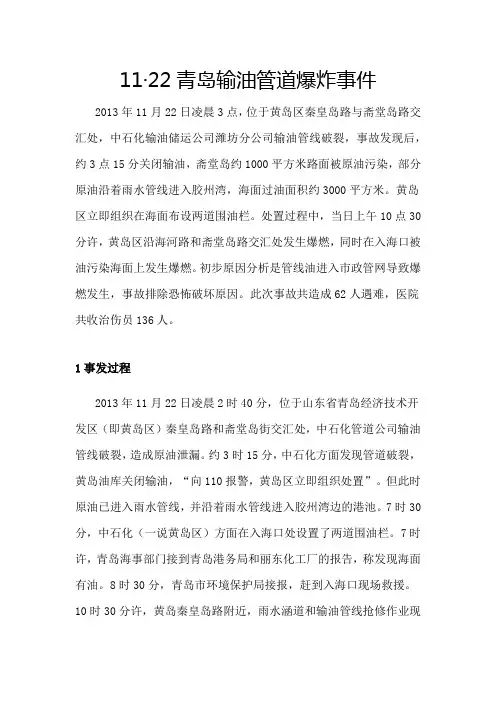 11·22 青岛输油管道爆炸事件

2013 年 11 月 22 日凌晨 3 点，位于黄岛区秦皇岛路与斋堂岛路交汇处，中石化输油储运公司潍坊分公司输油管线破裂，事故发现后，约 3 点 15 分关闭输油，斋堂岛约 1000 平方米路面被原油污染，部分原油沿着雨水管线进入胶州湾，海面过油面积约 3000 平方米。黄岛区立即组织在海面布设两道围油栏。处置过程中，当日上午 10 点 30 分许，黄岛区沿海河路和斋堂岛路交汇处发生爆燃，同时在入海口被油污染海面上发生爆燃。初步原因分析是管线油进入市政管网导致爆燃发生，事故排除恐怖破坏原因。此次事故共造成 62 人遇难，医院共收治伤员 136 人。

1 事发过程

2013 年 11 月 22 日凌晨 2 时 40 分，位于山东省青岛经济技术开发区（即黄岛区）秦皇岛路和斋堂岛街交汇处，中石化管道公司输油管线破裂，造成原油泄漏。约 3 时 15 分，中石化方面发现管道破裂，黄岛油库关闭输油，“向 110 报警，黄岛区立即组织处置”。但此时原油已进入雨水管线，并沿着雨水管线进入胶州湾边的港池。7 时 30 分，中石化（一说黄岛区）方面在入海口处设置了两道围油栏。7 时许，青岛海事部门接到青岛港务局和丽东化工厂的报告，称发现海面有油。8 时 30 分，青岛市环境保护局接报，赶到入海口现场救援。10 时 30 分许，黄岛秦皇岛路附近，雨水涵道和输油管线抢修作业现